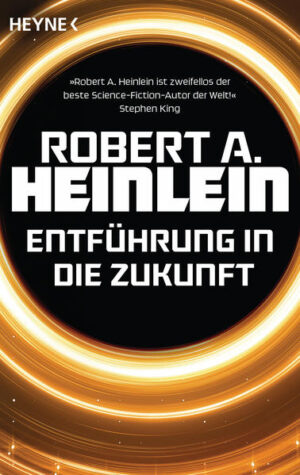 HEYNE <

»Robert A. Heinlein ist zweifellos der beste Science-Fiction-Autor der Welt!«
Stephen King

ROBERT A.
HEINLEIN

ENTFÜHRUNG IN
DIE ZUKUNFT